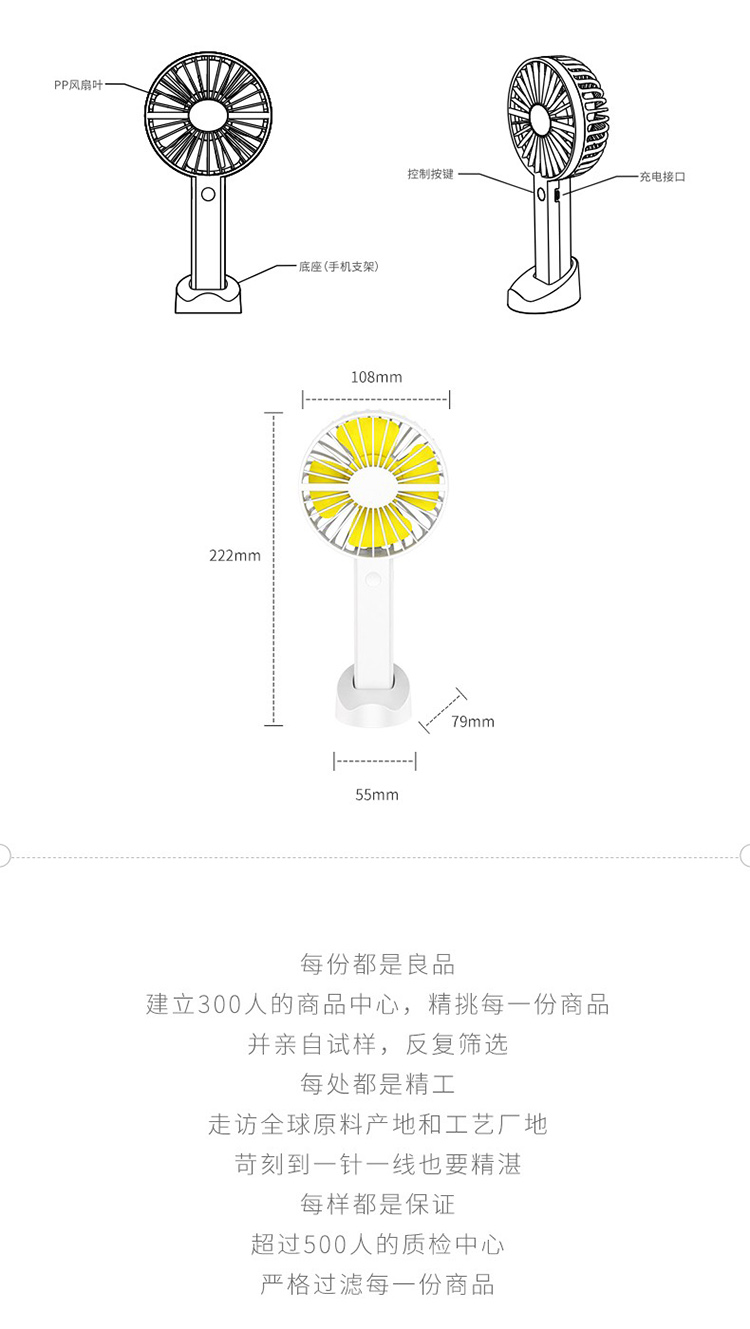 PP风扇叶

底座(手机支架)

控制按键

充电接口

108mm

222mm

79mm

55mm

每份都是良品
建立300人的商品中心，精挑每一份商品
并亲自试样，反复筛选
每处都是精工
走访全球原料产地和工艺厂地
苛刻到一针一线也要精湛
每样都是保证
超过500人的质检中心
严格过滤每一份商品